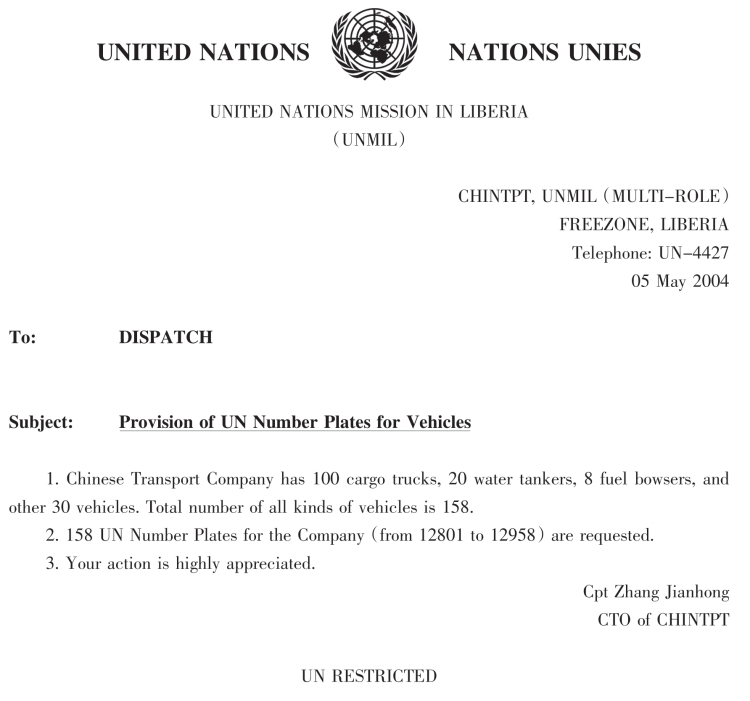 UNITED NATIONS NATIONS UNIES

UNITED NATIONS MISSION IN LIBERIA
(UNMIL)

CHINTPT, UNMIL (MULTI-ROLE)
FREEZONE, LIBERIA
Telephone: UN-4427
05 May 2004

To: DISPATCH

Subject: Provision of UN Number Plates for Vehicles

1. Chinese Transport Company has 100 cargo trucks, 20 water tankers, 8 fuel bowsers, and other 30 vehicles. Total number of all kinds of vehicles is 158.

2. 158 UN Number Plates for the Company (from 12801 to 12958) are requested.

3. Your action is highly appreciated.

Cpt Zhang Jianhong
CTO of CHINTPT

UN RESTRICTED